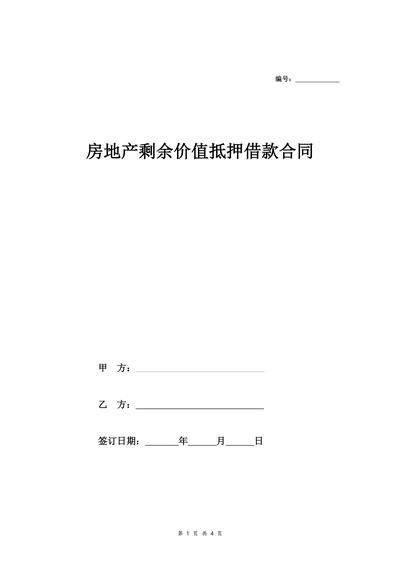 编号：__________

房地产剩余价值抵押借款合同

甲　方：____________________

乙　方：____________________

签订日期：______年_____月_____日

第 1 页 共 4 页